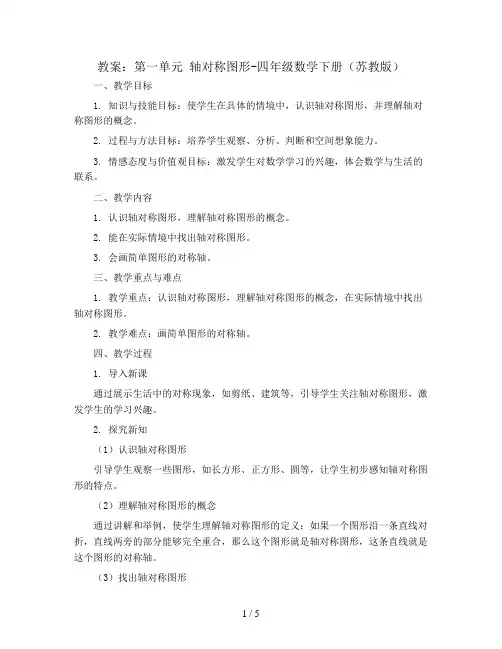 教案：第一单元 轴对称图形-四年级数学下册（苏教版）

一、教学目标

1. 知识与技能目标：使学生在具体的情境中，认识轴对称图形，并理解轴对称图形的概念。

2. 过程与方法目标：培养学生观察、分析、判断和空间想象能力。

3. 情感态度与价值观目标：激发学生对数学学习的兴趣，体会数学与生活的联系。

二、教学内容

1. 认识轴对称图形，理解轴对称图形的概念。

2. 能在实际情境中找出轴对称图形。

3. 会画简单图形的对称轴。

三、教学重点与难点

1. 教学重点：认识轴对称图形，理解轴对称图形的概念，在实际情境中找出轴对称图形。

2. 教学难点：画简单图形的对称轴。

四、教学过程

1. 导入新课

通过展示生活中的对称现象，如剪纸、建筑等，引导学生关注轴对称图形，激发学生的学习兴趣。

2. 探究新知

（1）认识轴对称图形

引导学生观察一些图形，如长方形、正方形、圆等，让学生初步感知轴对称图形的特点。

（2）理解轴对称图形的概念

通过讲解和举例，使学生理解轴对称图形的定义：如果一个图形沿一条直线对折，直线两旁的部分能够完全重合，那么这个图形就是轴对称图形，这条直线就是这个图形的对称轴。

（3）找出轴对称图形

1 / 5